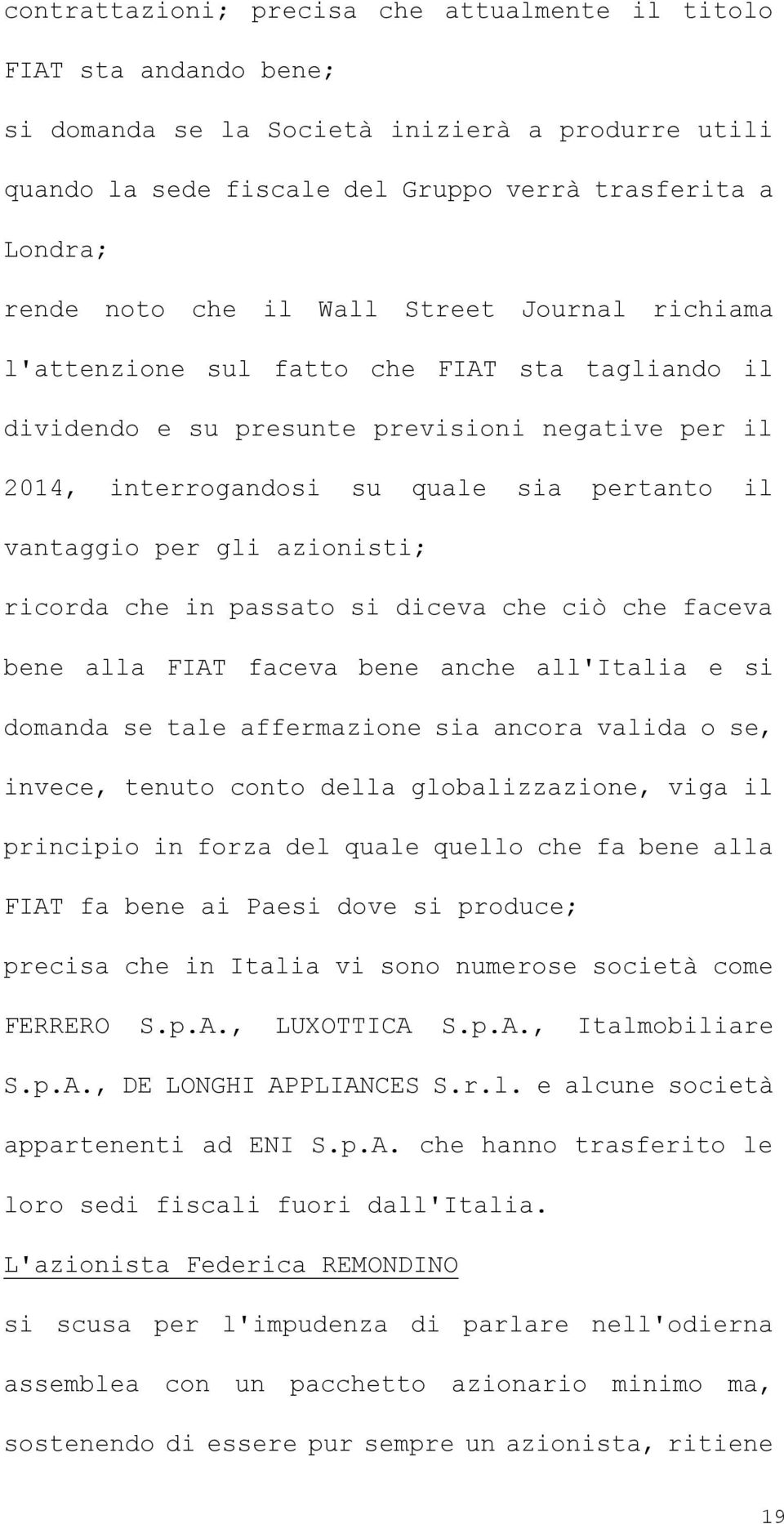 contrattazioni; precisa che attualmente il titolo FIAT sta andando bene;

si domanda se la Società inizierà a produrre utili quando la sede fiscale del Gruppo verrà trasferita a Londra;

rende noto che il Wall Street Journal richiama l'attenzione sul fatto che FIAT sta tagliando il dividendo e su presunte previsioni negative per il 2014, interrogandosi su quale sia pertanto il vantaggio per gli azionisti;

ricorda che in passato si diceva che ciò che faceva bene alla FIAT faceva bene anche all'Italia e si domanda se tale affermazione sia ancora valida o se, invece, tenuto conto della globalizzazione, viga il principio in forza del quale quello che fa bene alla FIAT fa bene ai Paesi dove si produce;

precisa che in Italia vi sono numerose società come FERRERO S.p.A., LUXOTTICA S.p.A., Italmobiliare S.p.A., DE LONGHI APPLIANCES S.r.l. e alcune società appartenenti ad ENI S.p.A. che hanno trasferito le loro sedi fiscali fuori dall'Italia.

L'azionista Federica REMONDINO

si scusa per l'impudenza di parlare nell'odierna assemblea con un pacchetto azionario minimo ma, sostenendo di essere pur sempre un azionista, ritiene

19